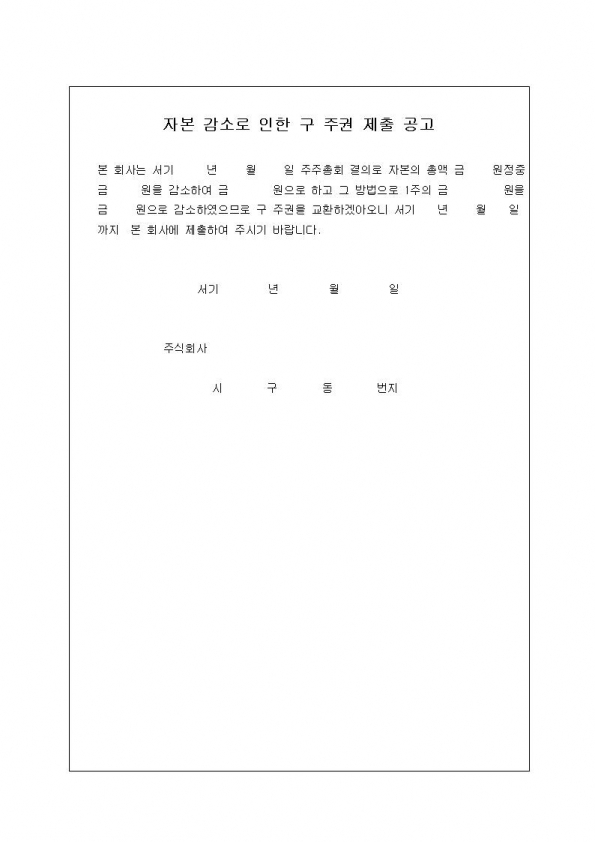 자본 감소로 인한 구 주권 제출 공고

본 회사는 서기 년 월 일 주주총회 결의로 자본의 총액 금 원정중 금 원을 감소하여 금 원으로 하고 그 방법으로 1주의 금 원을 금 원으로 감소하였으므로 구 주권을 교환하겠아오니 서기 년 월 일 까지 본 회사에 제출하여 주시기 바랍니다.

서기 년 월 일

주식회사

시 구 동 번지